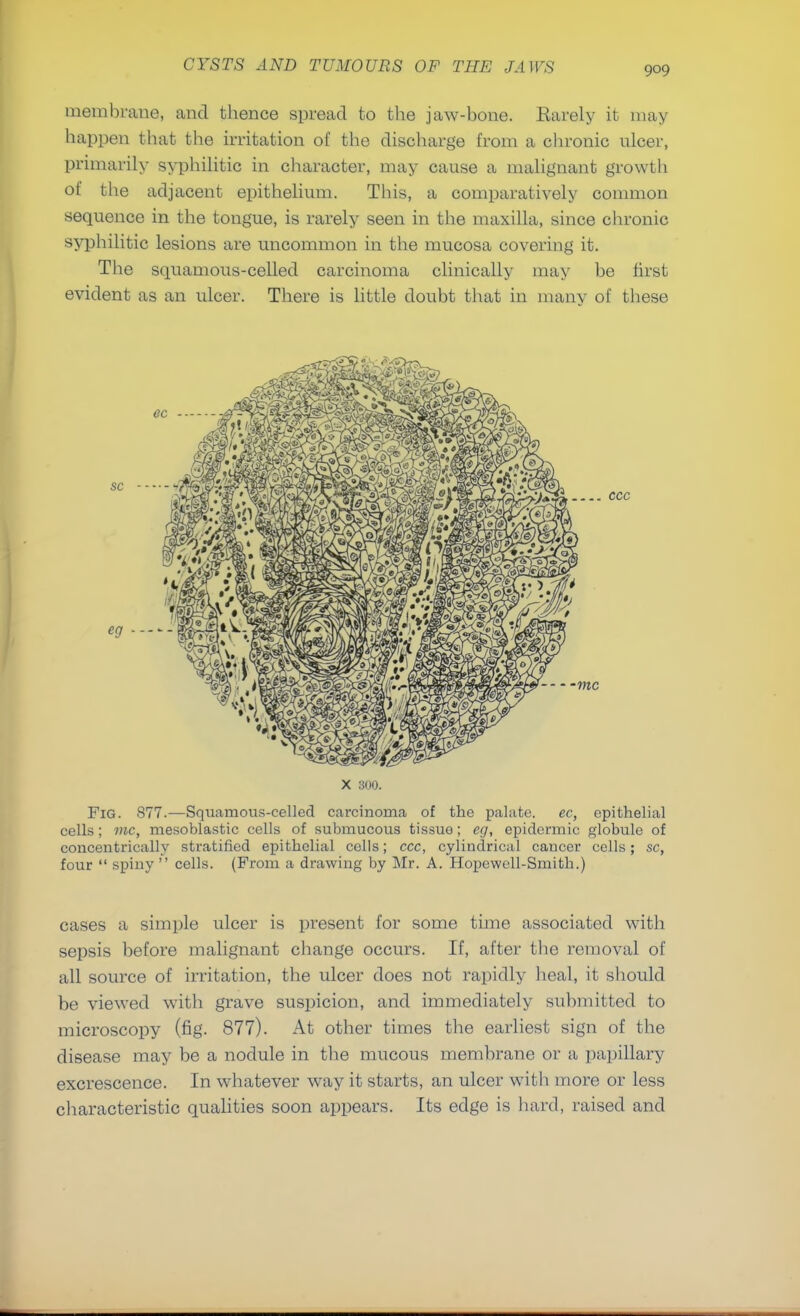 CYSTS AND TUMOURS OF THE JAWS 909

membrane, and thence spread to the jaw-bone. Rarely it may happen that the irritation of the discharge from a chronic ulcer, primarily syphilitic in character, may cause a malignant growth of the adjacent epithelium. This, a comparatively common sequence in the tongue, is rarely seen in the maxilla, since chronic syphilitic lesions are uncommon in the mucosa covering it.

The squamous-celled carcinoma clinically may be first evident as an ulcer. There is little doubt that in many of these

ec

sc

ccc

eg

mc

X 300.

Fig. 877.—Squamous-celled carcinoma of the palate. ec, epithelial cells; mc, mesoblastic cells of submucous tissue; eg, epidermic globule of concentrically stratified epithelial cells; ccc, cylindrical cancer cells; sc, four "spiny" cells. (From a drawing by Mr. A. Hopewell-Smith.)

cases a simple ulcer is present for some time associated with sepsis before malignant change occurs. If, after the removal of all source of irritation, the ulcer does not rapidly heal, it should be viewed with grave suspicion, and immediately submitted to microscopy (fig. 877). At other times the earliest sign of the disease may be a nodule in the mucous membrane or a papillary excrescence. In whatever way it starts, an ulcer with more or less characteristic qualities soon appears. Its edge is hard, raised and